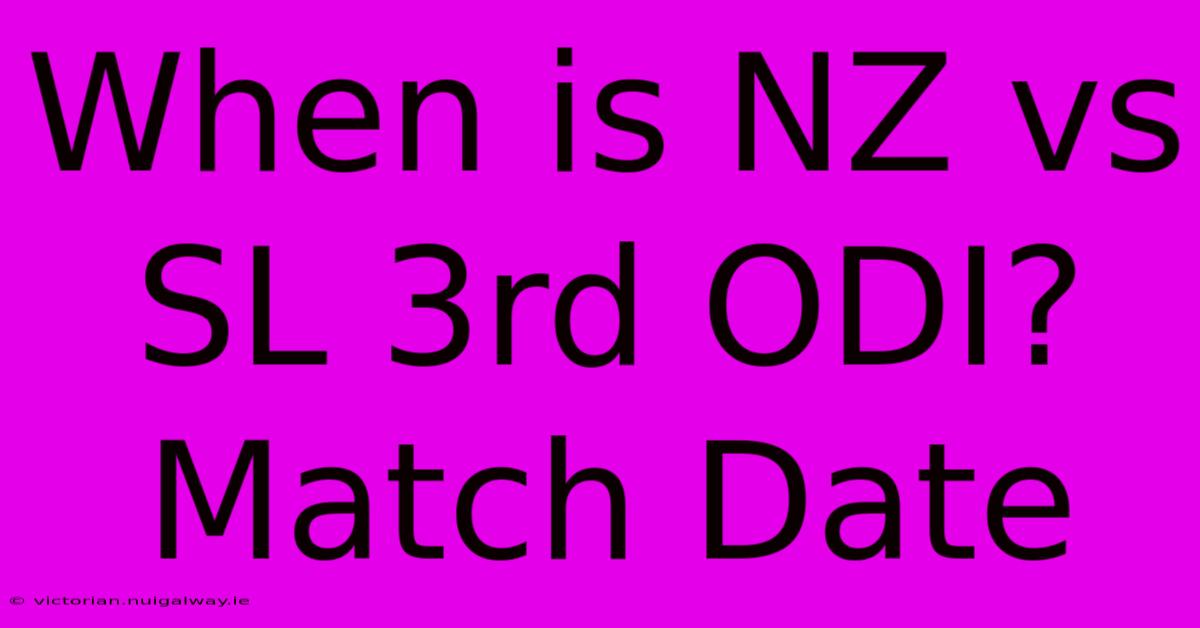 When is NZ vs SL 3rd ODI? Match Date

© victorian.nuigalway.ie